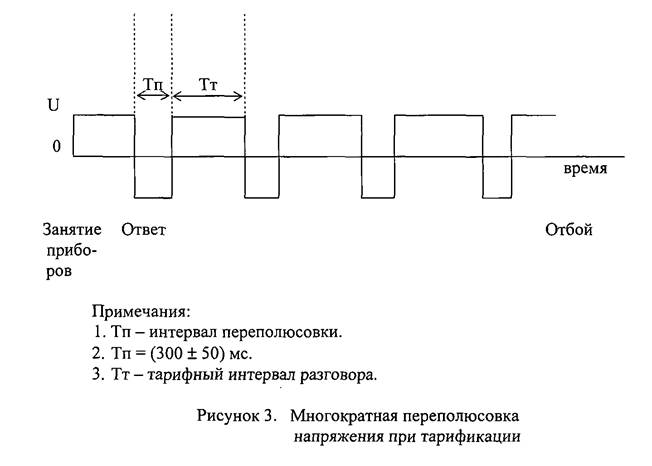 Тп

Тт

U

0

время

Занятие приборов

Ответ

Отбой

Примечания:
1. Тп – интервал переполюсовки.
2. Тп = (300 ± 50) мс.
3. Тт – тарифный интервал разговора.

Рисунок 3. Многократная переполюсовка напряжения при тарификации